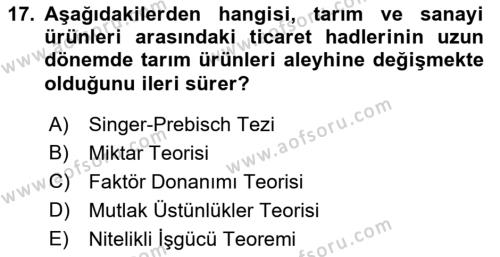 17. Aşağıdakilerden hangisi, tarım ve sanayi ürünleri arasındaki ticaret hadlerinin uzun dönemde tarım ürünleri aleyhine değişmekte olduğunu ileri sürer?

A) Singer-Prebisch Tezi
B) Miktar Teorisi
C) Faktör Donanımı Teorisi
D) Mutlak Üstünlükler Teorisi
E) Nitelikli İşgücü Teoremi

www.aofsoru.com